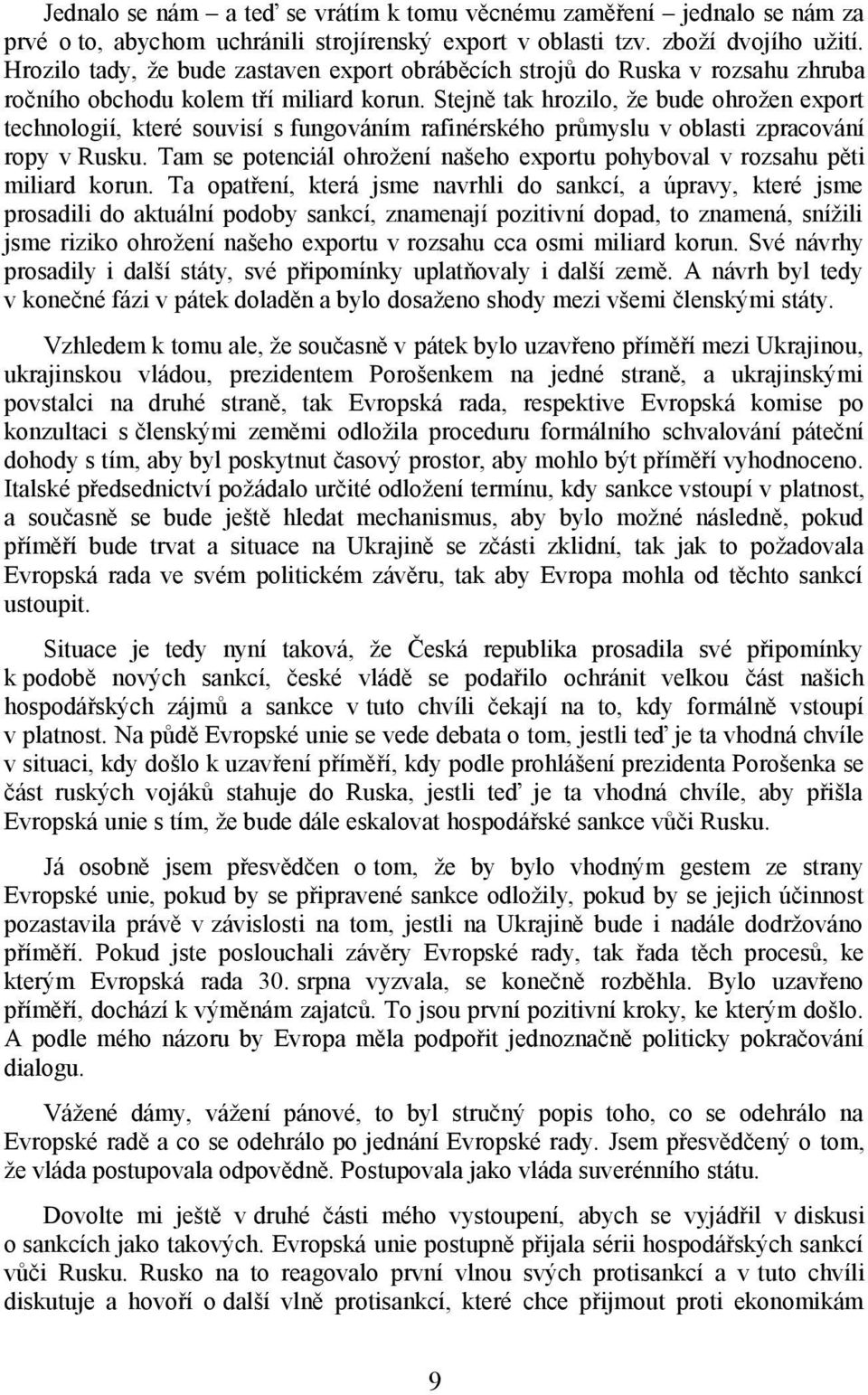 Jednalo se nám – a teď se vrátím k tomu věcnému zaměření – jednalo se nám za prvé o to, abychom uchránili strojírenský export v oblasti tzv. zboží dvojího užití. Hrozilo tady, že bude zastaven export obráběcích strojů do Ruska v rozsahu zhruba ročního obchodu kolem tří miliard korun. Stejně tak hrozilo, že bude ohrožen export technologií, které souvisí s fungováním rafinérského průmyslu v oblasti zpracování ropy v Rusku. Tam se potenciál ohrožení našeho exportu pohyboval v rozsahu pěti miliard korun. Ta opatření, která jsme navrhli do sankcí, a úpravy, které jsme prosadili do aktuální podoby sankcí, znamenají pozitivní dopad, to znamená, snížili jsme riziko ohrožení našeho exportu v rozsahu cca osmi miliard korun. Své návrhy prosadily i další státy, své připomínky uplatňovaly i další země. A návrh byl tedy v konečné fázi v pátek doladěn a bylo dosaženo shody mezi všemi členskými státy.

Vzhledem k tomu ale, že současně v pátek bylo uzavřeno příměří mezi Ukrajinou, ukrajinskou vládou, prezidentem Porošenkem na jedné straně, a ukrajinskými povstalci na druhé straně, tak Evropská rada, respektive Evropská komise po konzultaci s členskými zeměmi odložila proceduru formálního schvalování páteční dohody s tím, aby byl poskytnut časový prostor, aby mohlo být příměří vyhodnoceno. Italské předsednictví požádalo určité odložení termínu, kdy sankce vstoupí v platnost, a současně se bude ještě hledat mechanismus, aby bylo možné následně, pokud příměří bude trvat a situace na Ukrajině se zčásti zklidní, tak jak to požadovala Evropská rada ve svém politickém závěru, tak aby Evropa mohla od těchto sankcí ustoupit.

Situace je tedy nyní taková, že Česká republika prosadila své připomínky k podobě nových sankcí, české vládě se podařilo ochránit velkou část našich hospodářských zájmů a sankce v tuto chvíli čekají na to, kdy formálně vstoupí v platnost. Na půdě Evropské unie se vede debata o tom, jestli teď je ta vhodná chvíle v situaci, kdy došlo k uzavření příměří, kdy podle prohlášení prezidenta Porošenka se část ruských vojáků stahuje do Ruska, jestli teď je ta vhodná chvíle, aby přišla Evropská unie s tím, že bude dále eskalovat hospodářské sankce vůči Rusku.

Já osobně jsem přesvědčen o tom, že by bylo vhodným gestem ze strany Evropské unie, pokud by se připravené sankce odložily, pokud by se jejich účinnost pozastavila právě v závislosti na tom, jestli na Ukrajině bude i nadále dodržováno příměří. Pokud jste poslouchali závěry Evropské rady, tak řada těch procesů, ke kterým Evropská rada 30. srpna vyzvala, se konečně rozběhla. Bylo uzavřeno příměří, dochází k výměnám zajatců. To jsou první pozitivní kroky, ke kterým došlo. A podle mého názoru by Evropa měla podpořit jednoznačně politicky pokračování dialogu.

Vážené dámy, vážení pánové, to byl stručný popis toho, co se odehrálo na Evropské radě a co se odehrálo po jednání Evropské rady. Jsem přesvědčený o tom, že vláda postupovala odpovědně. Postupovala jako vláda suverénního státu.

Dovolte mi ještě v druhé části mého vystoupení, abych se vyjádřil v diskusi o sankcích jako takových. Evropská unie postupně přijala sérii hospodářských sankcí vůči Rusku. Rusko na to reagovalo první vlnou svých protisankcí a v tuto chvíli diskutuje a hovoří o další vlně protisankcí, které chce přijmout proti ekonomikám

9